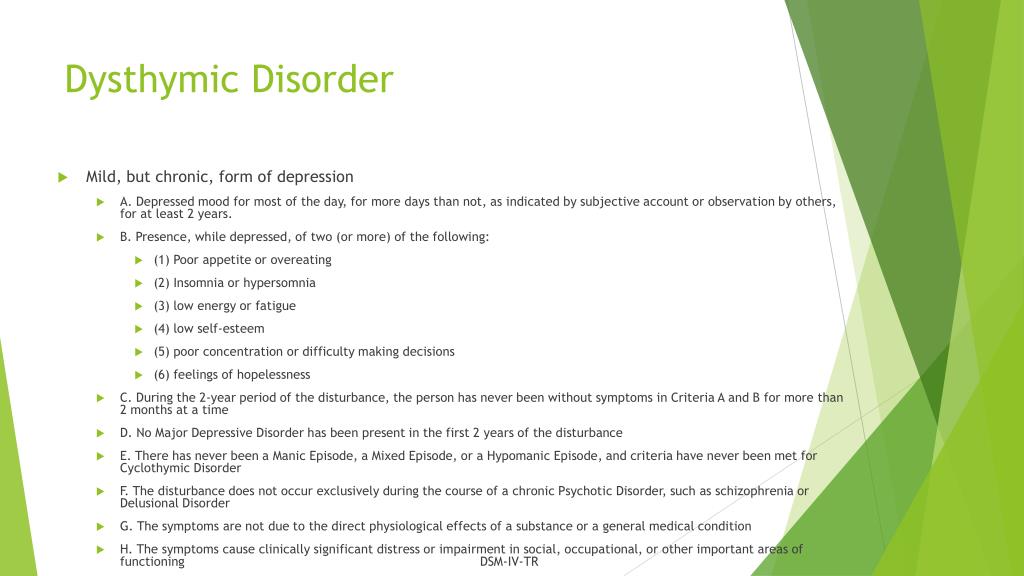 Dysthymic Disorder

Mild, but chronic, form of depression

A. Depressed mood for most of the day, for more days than not, as indicated by subjective account or observation by others, for at least 2 years.

B. Presence, while depressed, of two (or more) of the following:

(1) Poor appetite or overeating

(2) Insomnia or hypersomnia

(3) low energy or fatigue

(4) low self-esteem

(5) poor concentration or difficulty making decisions

(6) feelings of hopelessness

C. During the 2-year period of the disturbance, the person has never been without symptoms in Criteria A and B for more than 2 months at a time

D. No Major Depressive Disorder has been present in the first 2 years of the disturbance

E. There has never been a Manic Episode, a Mixed Episode, or a Hypomanic Episode, and criteria have never been met for Cyclothymic Disorder

F. The disturbance does not occur exclusively during the course of a chronic Psychotic Disorder, such as schizophrenia or Delusional Disorder

G. The symptoms are not due to the direct physiological effects of a substance or a general medical condition

H. The symptoms cause clinically significant distress or impairment in social, occupational, or other important areas of functioning

DSM-IV-TR